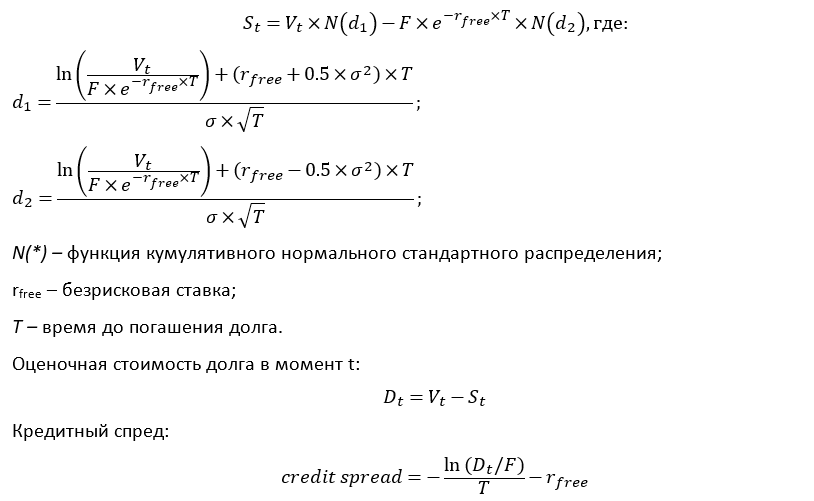 $S_t = V_t \times N(d_1) - F \times e^{-r_{free} \times T} \times N(d_2)$, где:

$d_1 = \frac{\ln\left(\frac{V_t}{F \times e^{-r_{free} \times T}}\right) + (r_{free} + 0.5 \times \sigma^2) \times T}{\sigma \times \sqrt{T}}$;

$d_2 = \frac{\ln\left(\frac{V_t}{F \times e^{-r_{free} \times T}}\right) + (r_{free} - 0.5 \times \sigma^2) \times T}{\sigma \times \sqrt{T}}$;

N(*) – функция кумулятивного нормального стандартного распределения;

$r_{free}$ – безрисковая ставка;

T – время до погашения долга.

Оценочная стоимость долга в момент t:

$D_t = V_t - S_t$

Кредитный спред:

$credit\ spread = -\frac{\ln(D_t/F)}{T} - r_{free}$